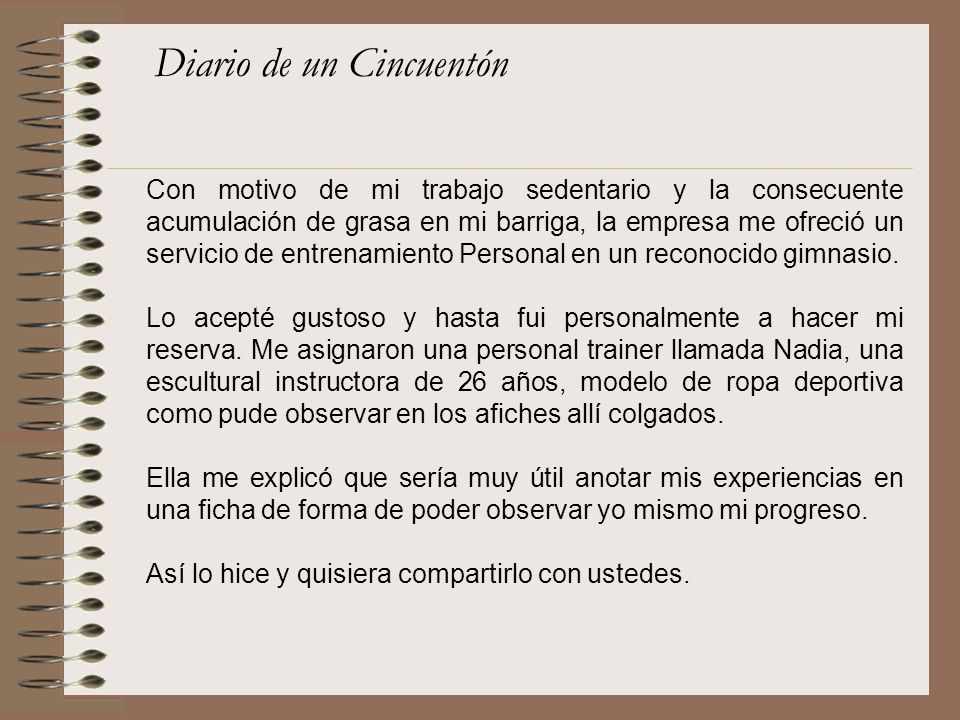 Diario de un Cincuentón

Con motivo de mi trabajo sedentario y la consecuente acumulación de grasa en mi barriga, la empresa me ofreció un servicio de entrenamiento Personal en un reconocido gimnasio.

Lo acepté gustoso y hasta fui personalmente a hacer mi reserva. Me asignaron una personal trainer llamada Nadia, una escultural instructora de 26 años, modelo de ropa deportiva como pude observar en los afiches allí colgados.

Ella me explicó que sería muy útil anotar mis experiencias en una ficha de forma de poder observar yo mismo mi progreso.

Así lo hice y quisiera compartirlo con ustedes.